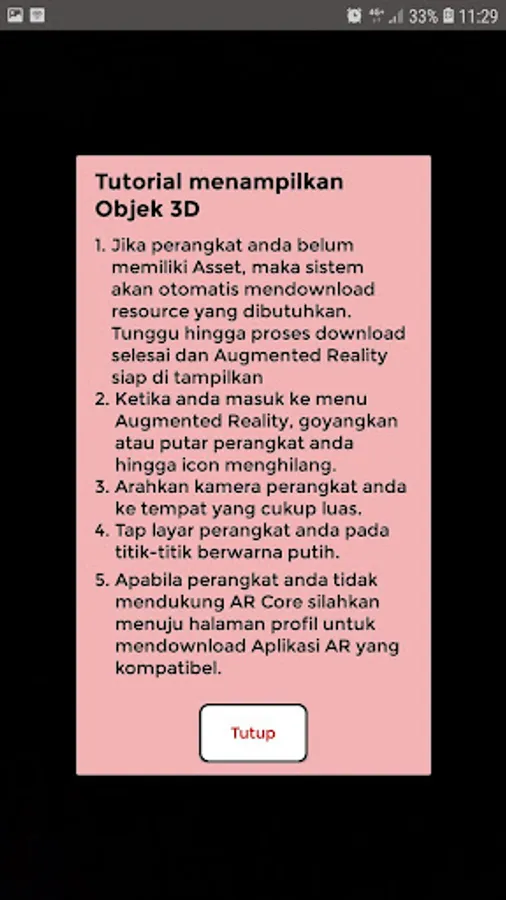 33% 11:29

Tutorial menampilkan Objek 3D

1. Jika perangkat anda belum memiliki Asset, maka sistem akan otomatis mendownload resource yang dibutuhkan. Tunggu hingga proses download selesai dan Augmented Reality siap di tampilkan
2. Ketika anda masuk ke menu Augmented Reality, goyangkan atau putar perangkat anda hingga icon menghilang.
3. Arahkan kamera perangkat anda ke tempat yang cukup luas.
4. Tap layar perangkat anda pada titik-titik berwarna putih.
5. Apabila perangkat anda tidak mendukung AR Core silahkan menuju halaman profil untuk mendownload Aplikasi AR yang kompatibel.

Tutup